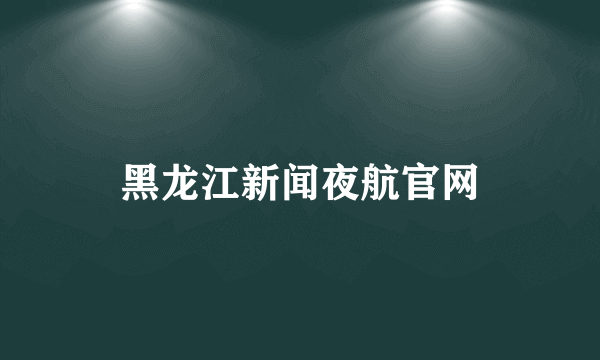 黑龙江新闻夜航官网